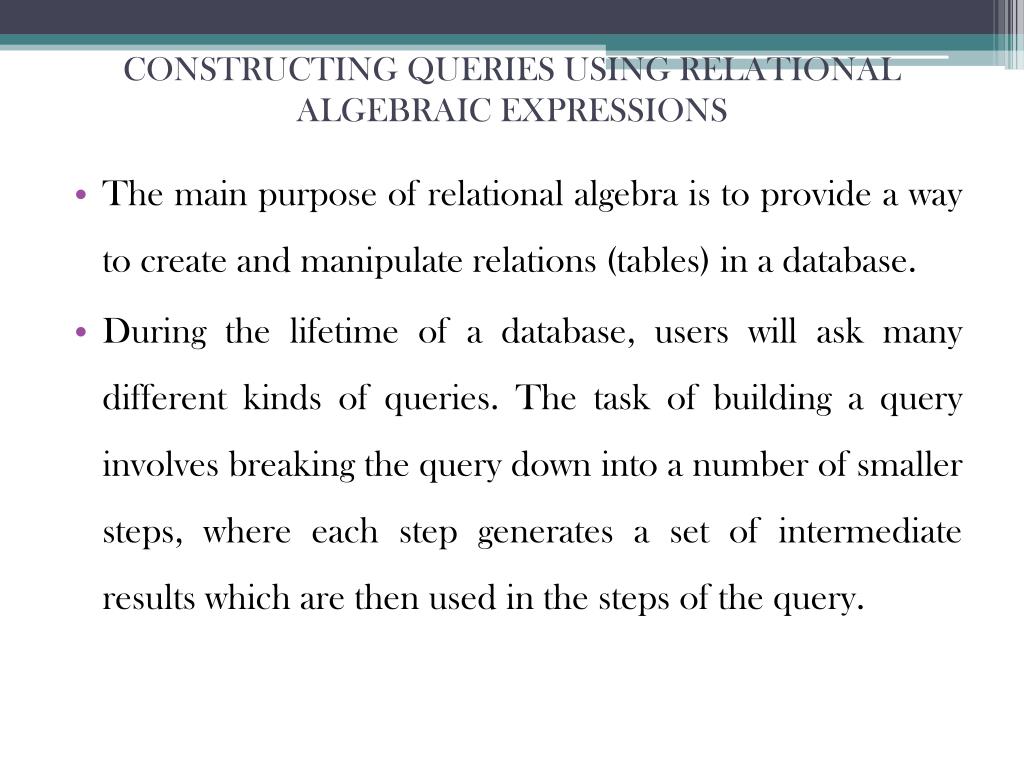 CONSTRUCTING QUERIES USING RELATIONAL ALGEBRAIC EXPRESSIONS

• The main purpose of relational algebra is to provide a way to create and manipulate relations (tables) in a database.

• During the lifetime of a database, users will ask many different kinds of queries. The task of building a query involves breaking the query down into a number of smaller steps, where each step generates a set of intermediate results which are then used in the steps of the query.